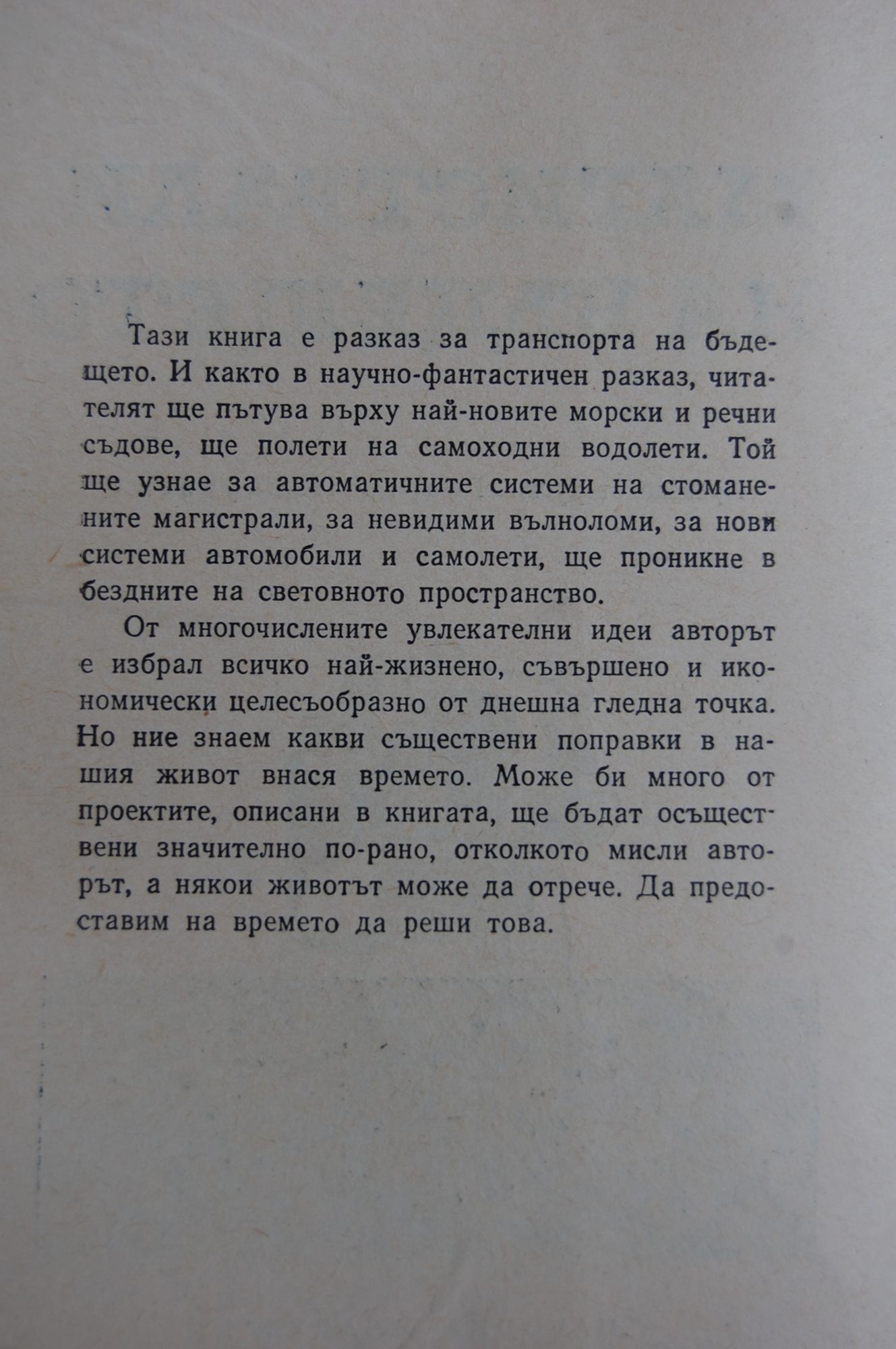 Тази книга е разказ за транспорта на бъдещето. И както в научно-фантастичен разказ, читателят ще пътува върху най-новите морски и речни съдове, ще полети на самоходни водолети. Той ще узнае за автоматичните системи на стоманените магистрали, за невидими вълноломи, за нови системи автомобили и самолети, ще проникне в бездните на световното пространство.

От многочислените увлекателни идеи авторът е избрал всичко най-жизнено, съвършено и икономически целесъобразно от днешна гледна точка. Но ние знаем какви съществени поправки в нашия живот внася времето. Може би много от проектите, описани в книгата, ще бъдат осъществени значително по-рано, отколкото мисли авторът, а някои животът може да отрече. Да предоставим на времето да реши това.